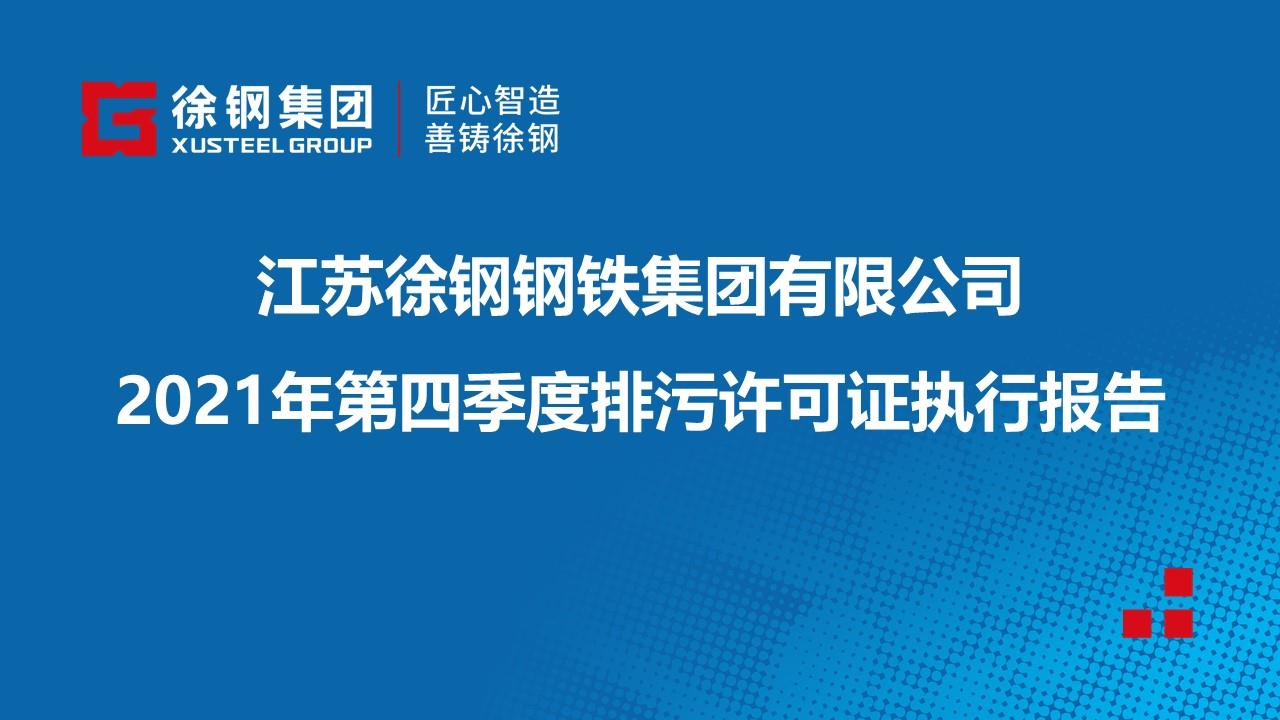 徐钢集团
XUSTEEL GROUP

匠心智造
善铸徐钢

江苏徐钢钢铁集团有限公司

2021年第四季度排污许可证执行报告